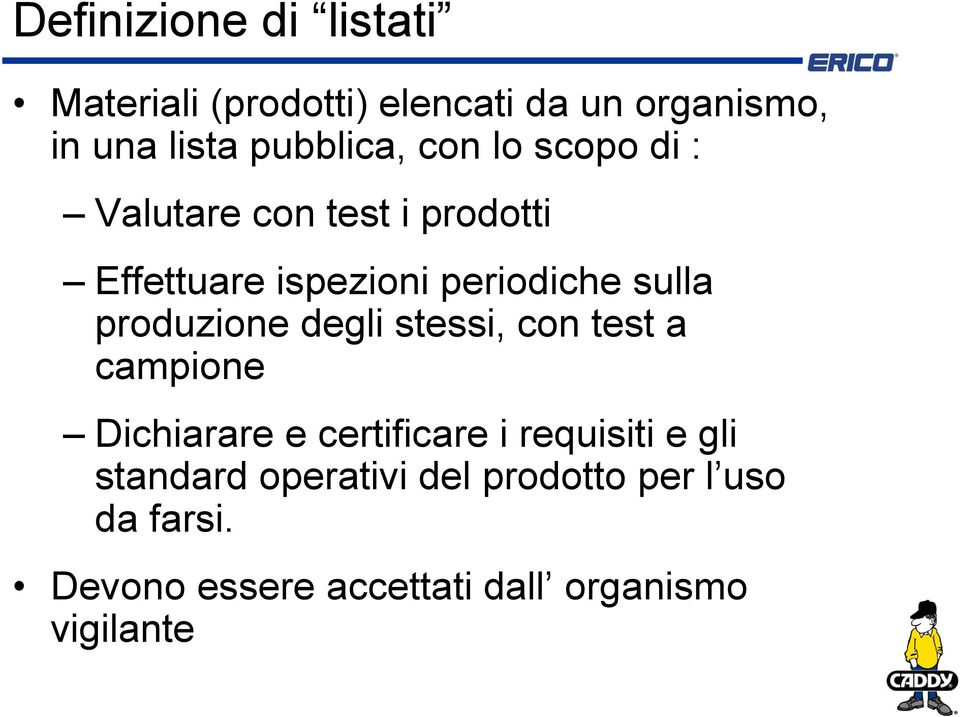 Definizione di “listati”

ERICO

• Materiali (prodotti) elencati da un organismo, in una lista pubblica, con lo scopo di :

– Valutare con test i prodotti

– Effettuare ispezioni periodiche sulla produzione degli stessi, con test a campione

– Dichiarare e certificare i requisiti e gli standard operativi del prodotto per l’uso da farsi.

• Devono essere accettati dall’ organismo vigilante

CADDY